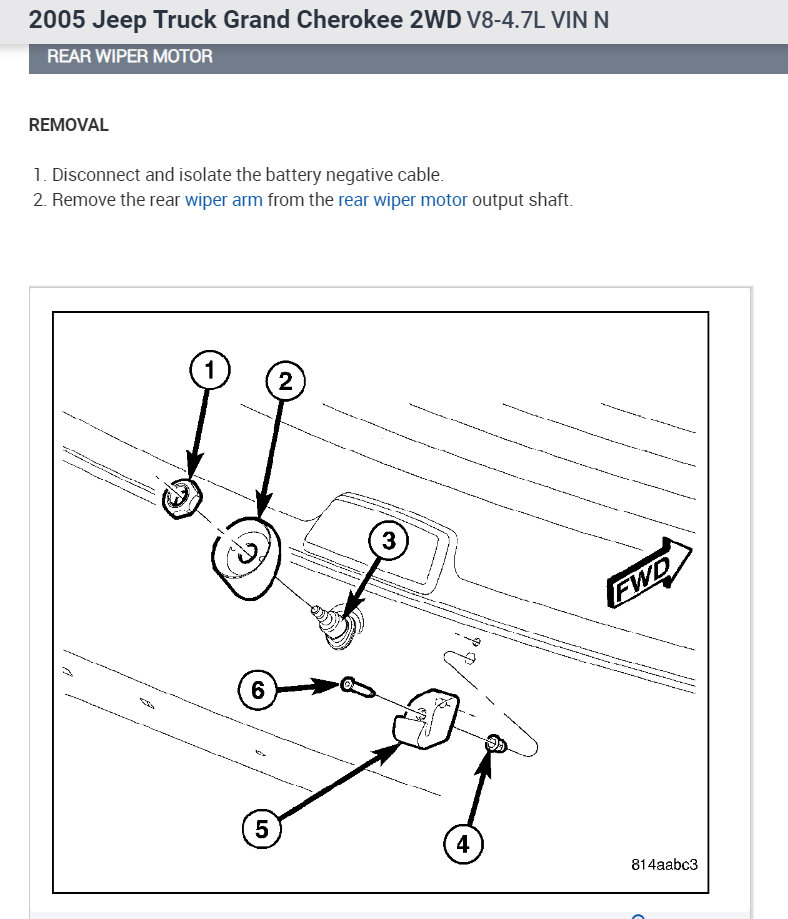 2005 Jeep Truck Grand Cherokee 2WD V8-4.7L VIN N

REAR WIPER MOTOR

REMOVAL

1. Disconnect and isolate the battery negative cable.
2. Remove the rear wiper arm from the rear wiper motor output shaft.

1
2
3
FWD
6
5
4
814aabc3